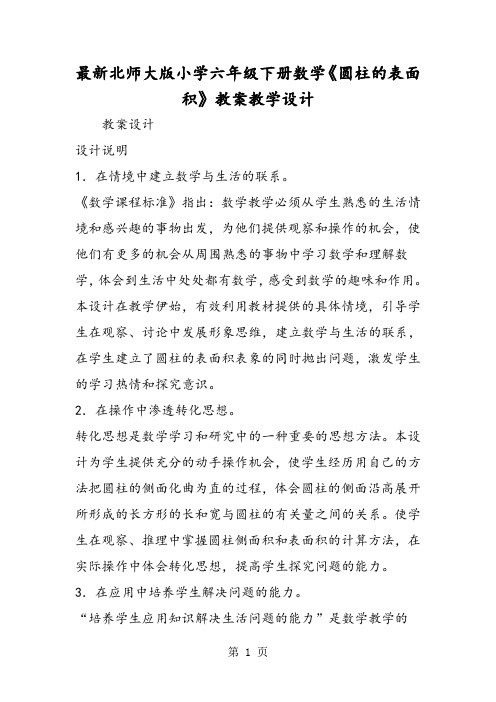 最新北师大版小学六年级下册数学《圆柱的表面积》教案教学设计

教案设计

设计说明

1．在情境中建立数学与生活的联系。

《数学课程标准》指出：数学教学必须从学生熟悉的生活情境和感兴趣的事物出发，为他们提供观察和操作的机会，使他们有更多的机会从周围熟悉的事物中学习数学和理解数学，体会到生活中处处都有数学，感受到数学的趣味和作用。本设计在教学伊始，有效利用教材提供的具体情境，引导学生在观察、讨论中发展形象思维，建立数学与生活的联系，在学生建立了圆柱的表面积表象的同时抛出问题，激发学生的学习热情和探究意识。

2．在操作中渗透转化思想。

转化思想是数学学习和研究中的一种重要的思想方法。本设计为学生提供充分的动手操作机会，使学生经历用自己的方法把圆柱的侧面化曲为直的过程，体会圆柱的侧面沿高展开所形成的长方形的长和宽与圆柱的有关量之间的关系。使学生在观察、推理中掌握圆柱侧面积和表面积的计算方法，在实际操作中体会转化思想，提高学生探究问题的能力。

3．在应用中培养学生解决问题的能力。

“培养学生应用知识解决生活问题的能力”是数学教学的

第 1 页